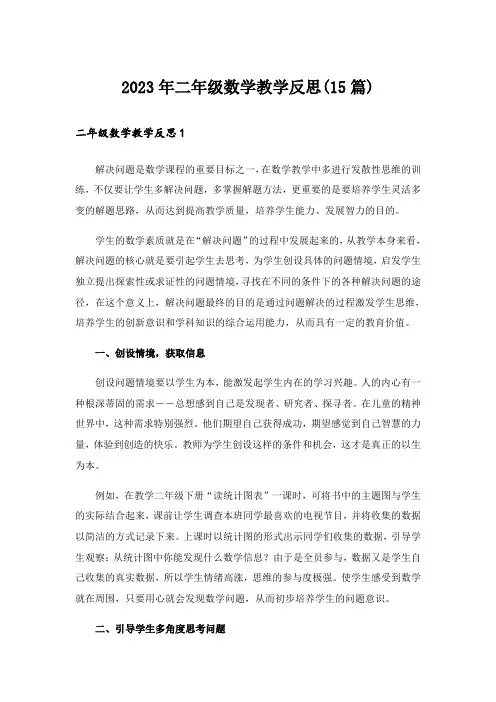 2023年二年级数学教学反思(15篇)

二年级数学教学反思1

解决问题是数学课程的重要目标之一，在数学教学中多进行发散性思维的训练，不仅要让学生多解决问题，多掌握解题方法，更重要的是要培养学生灵活多变的解题思路，从而达到提高教学质量，培养学生能力、发展智力的目的。

学生的数学素质就是在“解决问题”的过程中发展起来的，从教学本身来看，解决问题的核心就是要引起学生去思考，为学生创设具体的问题情境，启发学生独立提出探索性或求证性的问题情境，寻找在不同的条件下的各种解决问题的途径，在这个意义上，解决问题最终的目的是通过问题解决的过程激发学生思维，培养学生的创新意识和学科知识的综合运用能力，从而具有一定的教育价值。

一、创设情境，获取信息

创设问题情境要以学生为本，能激发起学生内在的学习兴趣。人的内心有一种根深蒂固的需求——总想感到自己是发现者、研究者、探寻者。在儿童的精神世界中，这种需求特别强烈。他们期望自己获得成功，期望感觉到自己智慧的力量，体验到创造的快乐。教师为学生创设这样的条件和机会，这才是真正的以生为本。

例如，在教学二年级下册“读统计图表”一课时，可将书中的主题图与学生的实际结合起来，课前让学生调查本班同学最喜欢的电视节目，并将收集的数据以简洁的方式记录下来。上课时以统计图的形式出示同学们收集的数据，引导学生观察：从统计图中你能发现什么数学信息？由于是全员参与，数据又是学生自己收集的真实数据，所以学生情绪高涨，思维的参与度极强。使学生感受到数学就在周围，只要用心就会发现数学问题，从而初步培养学生的问题意识。

二、引导学生多角度思考问题